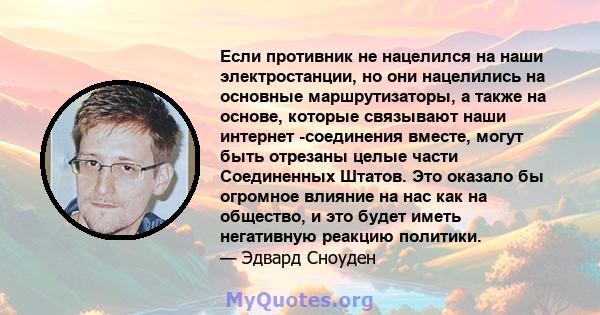 Если противник не нацелился на наши электростанции, но они нацелились на основные маршрутизаторы, а также на основе, которые связывают наши интернет -соединения вместе, могут быть отрезаны целые части Соединенных Штатов. Это оказало бы огромное влияние на нас как на общество, и это будет иметь негативную реакцию политики.
— Эдвард Сноуден

MyQuotes.org